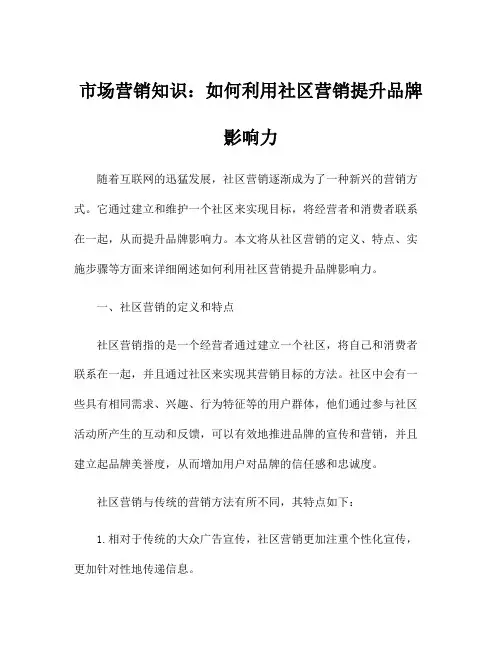 市场营销知识：如何利用社区营销提升品牌影响力

随着互联网的迅猛发展，社区营销逐渐成为了一种新兴的营销方式。它通过建立和维护一个社区来实现目标，将经营者和消费者联系在一起，从而提升品牌影响力。本文将从社区营销的定义、特点、实施步骤等方面来详细阐述如何利用社区营销提升品牌影响力。

一、社区营销的定义和特点

社区营销指的是一个经营者通过建立一个社区，将自己和消费者联系在一起，并且通过社区来实现其营销目标的方法。社区中会有一些具有相同需求、兴趣、行为特征等的用户群体，他们通过参与社区活动所产生的互动和反馈，可以有效地推进品牌的宣传和营销，并且建立起品牌美誉度，从而增加用户对品牌的信任感和忠诚度。

社区营销与传统的营销方法有所不同，其特点如下：

1.相对于传统的大众广告宣传，社区营销更加注重个性化宣传，更加针对性地传递信息。